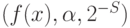 $(f(x), \alpha, 2^{-S})$